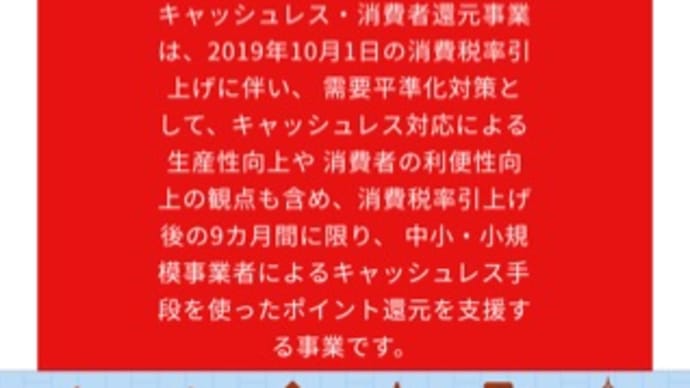 キャッシュレス・消費者還元事業は、2019年10月1日の消費税率引上げに伴い、 需要平準化対策として、キャッシュレス対応による生産性向上や 消費者の利便性向上の観点も含め、消費税率引上げ後の9カ月間に限り、 中小・小規模事業者によるキャッシュレス手段を使ったポイント還元を支援する事業です。